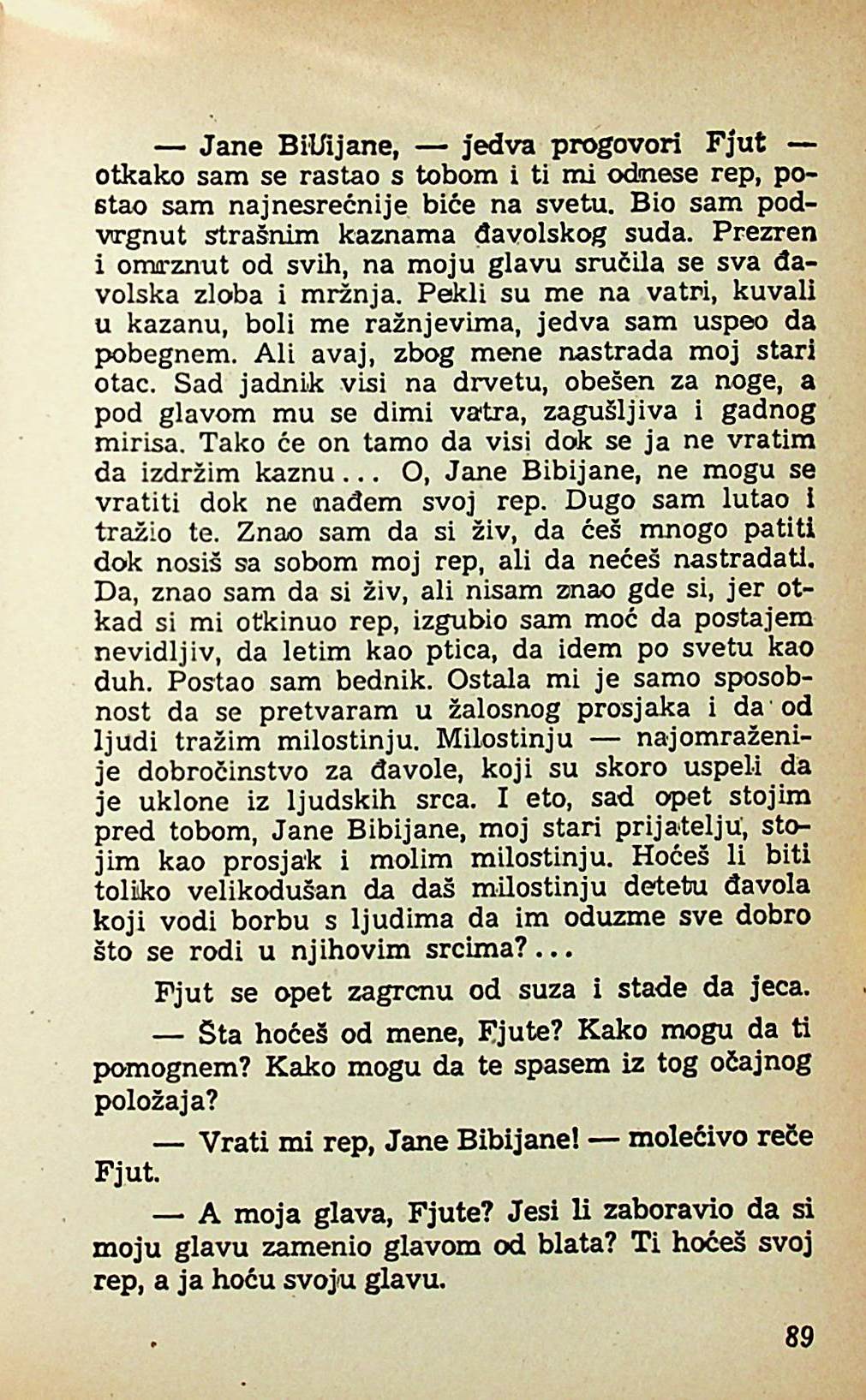 — Jane Bibijane, — jedva progovori Fjut — otkako sam se rastao s tobom i ti mi odnese rep, postao sam najnesrećnije biće na svetu. Bio sam podvrgnut strašnim kaznama đavolskog suda. Prezren i omrznut od svih, na moju glavu sručila se sva đavolska zloba i mržnja. Pekli su me na vatri, kuvali u kazanu, boli me ražnjevima, jedva sam uspeo da pobegnem. Ali avaj, zbog mene nastrada moj stari otac. Sad jadnik visi na drvetu, obešen za noge, a pod glavom mu se dimi vatra, zagušljiva i gadnog mirisa. Tako će on tamo da visi dok se ja ne vratim da izdržim kaznu... O, Jane Bibijane, ne mogu se vratiti dok ne nađem svoj rep. Dugo sam lutao i tražio te. Znao sam da si živ, da ćeš mnogo patiti dok nosiš sa sobom moj rep, ali da nećeš nastradati. Da, znao sam da si živ, ali nisam znao gde si, jer otkad si mi otkinuo rep, izgubio sam moć da postajem nevidljiv, da letim kao ptica, da idem po svetu kao duh. Postao sam bednik. Ostala mi je samo sposobnost da se pretvaram u žalosnog prosjaka i da od ljudi tražim milostinju. Milostinju — najomraženije dobročinstvo za đavole, koji su skoro uspeli da je uklone iz ljudskih srca. I eto, sad opet stojim pred tobom, Jane Bibijane, moj stari prijatelju, stojim kao prosjak i molim milostinju. Hoćeš li biti toliko velikodušan da daš milostinju detetu đavola koji vodi borbu s ljudima da im oduzme sve dobro što se rodi u njihovim srcima?...

Fjut se opet zagrcnu od suza i stade da jeca.

— Šta hoćeš od mene, Fjute? Kako mogu da ti pomognem? Kako mogu da te spasem iz tog očajnog položaja?

— Vrati mi rep, Jane Bibijane! — molećivo reče Fjut.

— A moja glava, Fjute? Jesi li zaboravio da si moju glavu zamenio glavom od blata? Ti hoćeš svoj rep, a ja hoću svoju glavu.

89